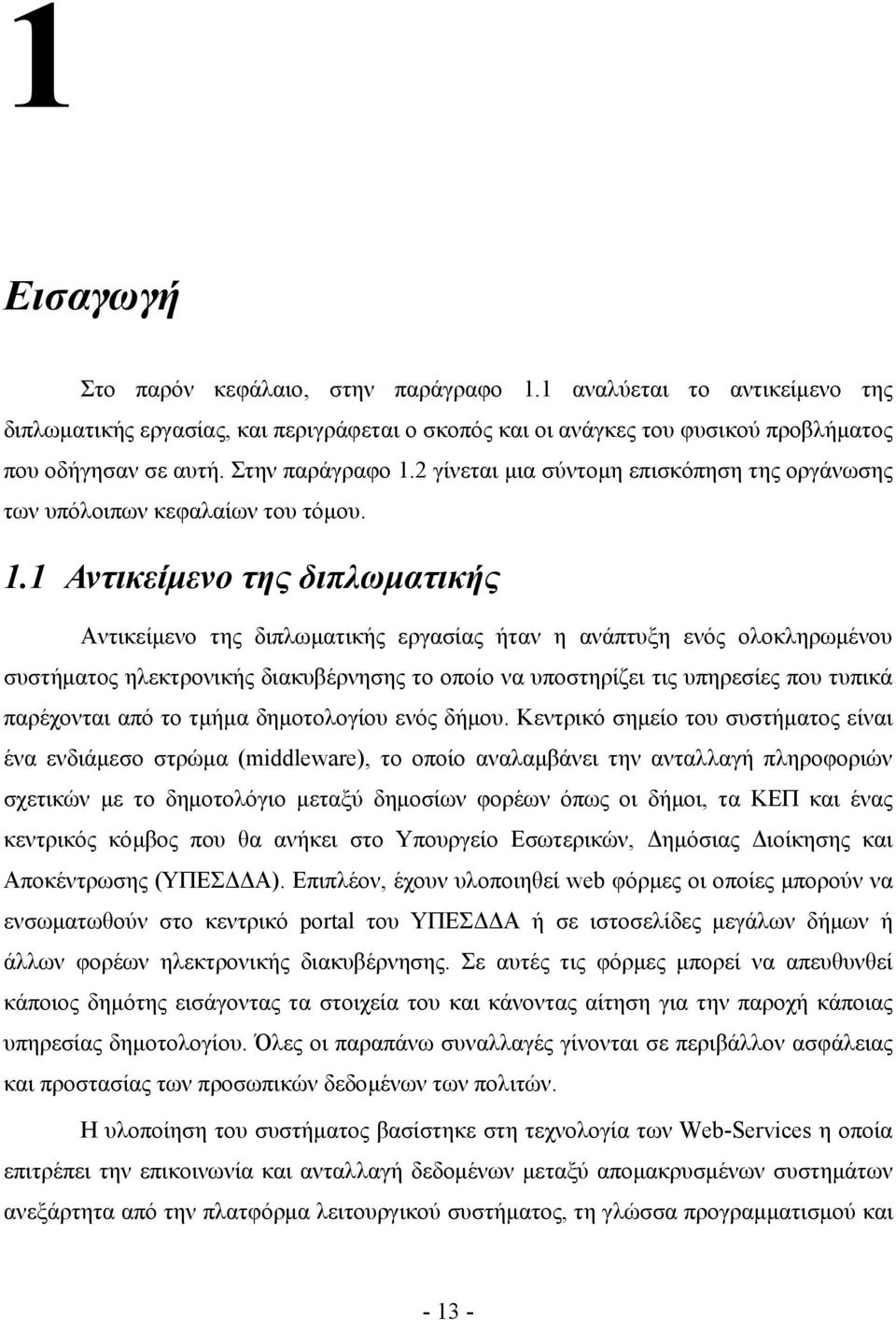 1

Εισαγωγή

Στο παρόν κεφάλαιο, στην παράγραφο 1.1 αναλύεται το αντικείμενο της διπλωματικής εργασίας, και περιγράφεται ο σκοπός και οι ανάγκες του φυσικού προβλήματος που οδήγησαν σε αυτή. Στην παράγραφο 1.2 γίνεται μια σύντομη επισκόπηση της οργάνωσης των υπόλοιπων κεφαλαίων του τόμου.

1.1 Αντικείμενο της διπλωματικής

Αντικείμενο της διπλωματικής εργασίας ήταν η ανάπτυξη ενός ολοκληρωμένου συστήματος ηλεκτρονικής διακυβέρνησης το οποίο να υποστηρίζει τις υπηρεσίες που τυπικά παρέχονται από το τμήμα δημοτολογίου ενός δήμου. Κεντρικό σημείο του συστήματος είναι ένα ενδιάμεσο στρώμα (middleware), το οποίο αναλαμβάνει την ανταλλαγή πληροφοριών σχετικών με το δημοτολόγιο μεταξύ δημοσίων φορέων όπως οι δήμοι, τα ΚΕΠ και ένας κεντρικός κόμβος που θα ανήκει στο Υπουργείο Εσωτερικών, Δημόσιας Διοίκησης και Αποκέντρωσης (ΥΠΕΣΔΔΑ). Επιπλέον, έχουν υλοποιηθεί web φόρμες οι οποίες μπορούν να ενσωματωθούν στο κεντρικό portal του ΥΠΕΣΔΔΑ ή σε ιστοσελίδες μεγάλων δήμων ή άλλων φορέων ηλεκτρονικής διακυβέρνησης. Σε αυτές τις φόρμες μπορεί να απευθυνθεί κάποιος δημότης εισάγοντας τα στοιχεία του και κάνοντας αίτηση για την παροχή κάποιας υπηρεσίας δημοτολογίου. Όλες οι παραπάνω συναλλαγές γίνονται σε περιβάλλον ασφάλειας και προστασίας των προσωπικών δεδομένων των πολιτών.

Η υλοποίηση του συστήματος βασίστηκε στη τεχνολογία των Web-Services η οποία επιτρέπει την επικοινωνία και ανταλλαγή δεδομένων μεταξύ απομακρυσμένων συστημάτων ανεξάρτητα από την πλατφόρμα λειτουργικού συστήματος, τη γλώσσα προγραμματισμού και

- 13 -